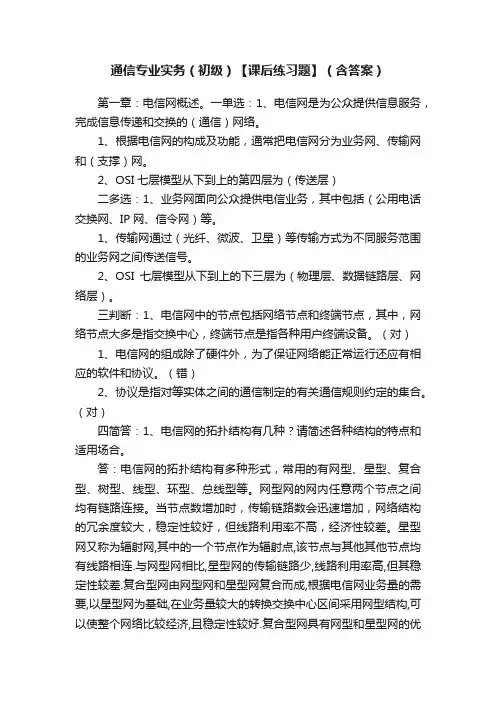 通信专业实务（初级）【课后练习题】（含答案）

第一章：电信网概述。一单选：1、电信网是为公众提供信息服务，完成信息传递和交换的（通信）网络。

1、根据电信网的构成及功能，通常把电信网分为业务网、传输网和（支撑）网。

2、OSI 七层模型从下到上的第四层为（传送层）

二多选：1、业务网面向公众提供电信业务，其中包括（公用电话交换网、IP 网、信令网）等。

1、传输网通过（光纤、微波、卫星）等传输方式为不同服务范围的业务网之间传送信号。

2、OSI 七层模型从下到上的下三层为（物理层、数据链路层、网络层）。

三判断：1、电信网中的节点包括网络节点和终端节点，其中，网络节点大多是指交换中心，终端节点是指各种用户终端设备。（对）

1、电信网的组成除了硬件外，为了保证网络能正常运行还应有相应的软件和协议。（错）

2、协议是指对等实体之间的通信制定的有关通信规则约定的集合。（对）

四简答：1、电信网的拓扑结构有几种？请简述各种结构的特点和适用场合。

答：电信网的拓扑结构有多种形式，常用的有网型、星型、复合型、树型、线型、环型、总线型等。网型网的网内任意两个节点之间均有链路连接。当节点数增加时，传输链路数会迅速增加，网络结构的冗余度较大，稳定性较好，但线路利用率不高，经济性较差。星型网又称为辐射网,其中的一个节点作为辐射点,该节点与其他其他节点均有线路相连.与网型网相比,星型网的传输链路少,线路利用率高,但其稳定性较差.复合型网由网型网和星型网复合而成,根据电信网业务量的需要,以星型网为基础,在业务量较大的转换交换中心区间采用网型结构,可以使整个网络比较经济,且稳定性较好.复合型网具有网型和星型网的优